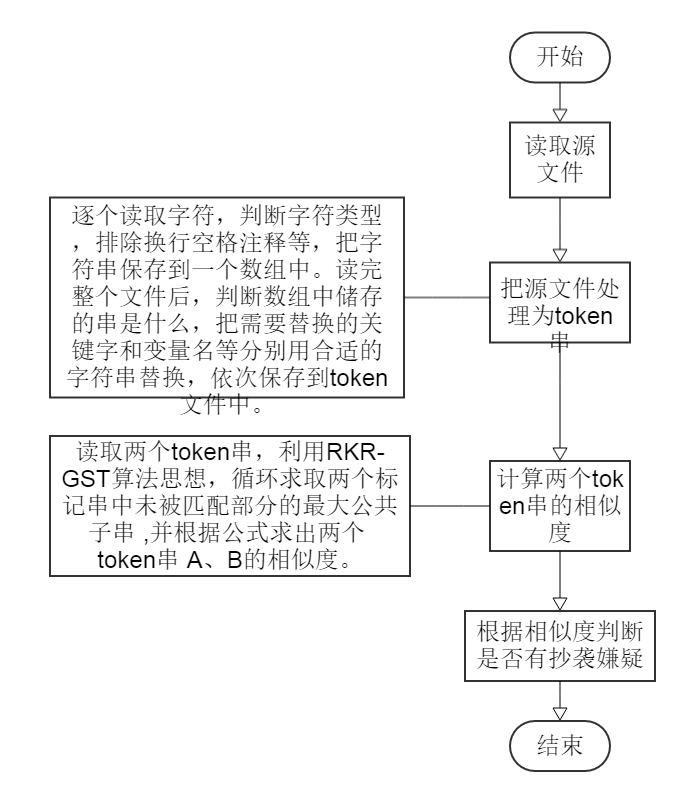 开始

读取源文件

逐个读取字符，判断字符类型，排除换行空格注释等，把字符串保存到一个数组中。读完整个文件后，判断数组中储存的串是什么，把需要替换的关键字和变量名等分别用合适的字符串替换，依次保存到token文件中。

把源文件处理为token串

读取两个token串，利用RKR-GST算法思想，循环求取两个标记串中未被匹配部分的最大公共子串 ,并根据公式求出两个token串 A、B的相似度。

计算两个token串的相似度

根据相似度判断是否有抄袭嫌疑

结束